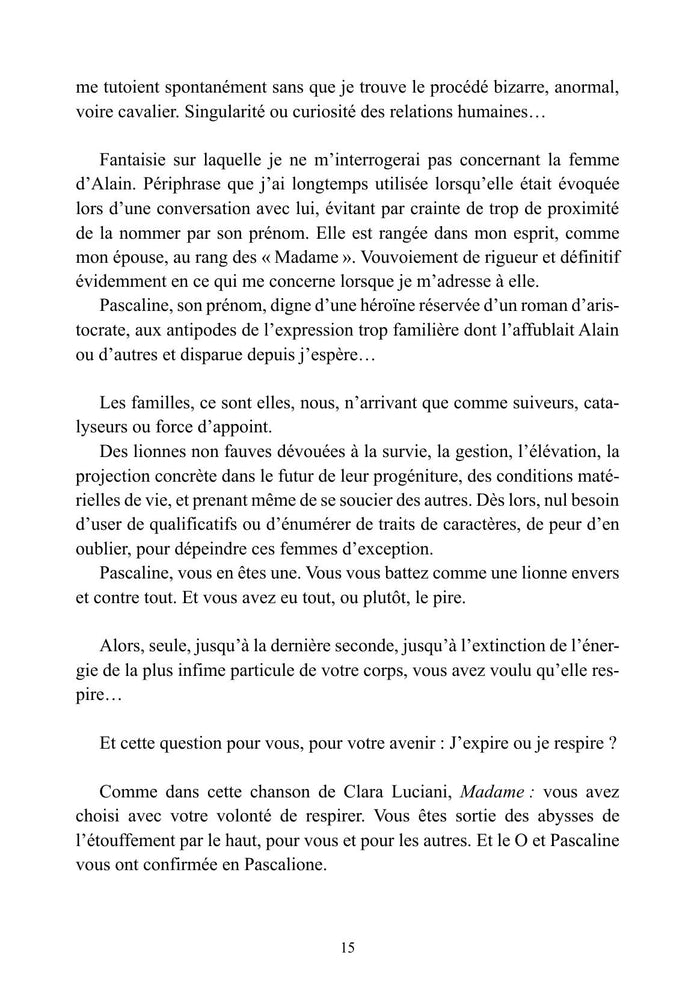 me tutoient spontanément sans que je trouve le procédé bizarre, anormal, voire cavalier. Singularité ou curiosité des relations humaines…

Fantaisie sur laquelle je ne m'interrogerai pas concernant la femme d'Alain. Périphrase que j'ai longtemps utilisée lorsqu'elle était évoquée lors d'une conversation avec lui, évitant par crainte de trop de proximité de la nommer par son prénom. Elle est rangée dans mon esprit, comme mon épouse, au rang des « Madame ». Vouvoiement de rigueur et définitif évidemment en ce qui me concerne lorsque je m'adresse à elle.

Pascaline, son prénom, digne d'une héroïne réservée d'un roman d'aristocrate, aux antipodes de l'expression trop familière dont l'affublait Alain ou d'autres et disparue depuis j'espère…

Les familles, ce sont elles, nous, n'arrivant que comme suiveurs, catalyseurs ou force d'appoint.

Des lionnes non fauves dévouées à la survie, la gestion, l'élévation, la projection concrète dans le futur de leur progéniture, des conditions matérielles de vie, et prenant même de se soucier des autres. Dès lors, nul besoin d'user de qualificatifs ou d'énumérer de traits de caractères, de peur d'en oublier, pour dépeindre ces femmes d'exception.

Pascaline, vous en êtes une. Vous vous battez comme une lionne envers et contre tout. Et vous avez eu tout, ou plutôt, le pire.

Alors, seule, jusqu'à la dernière seconde, jusqu'à l'extinction de l'énergie de la plus infime particule de votre corps, vous avez voulu qu'elle respire…

Et cette question pour vous, pour votre avenir : J'expire ou je respire ?

Comme dans cette chanson de Clara Luciani, Madame : vous avez choisi avec votre volonté de respirer. Vous êtes sortie des abysses de l'étouffement par le haut, pour vous et pour les autres. Et le O et Pascaline vous ont confirmée en Pascalione.

15